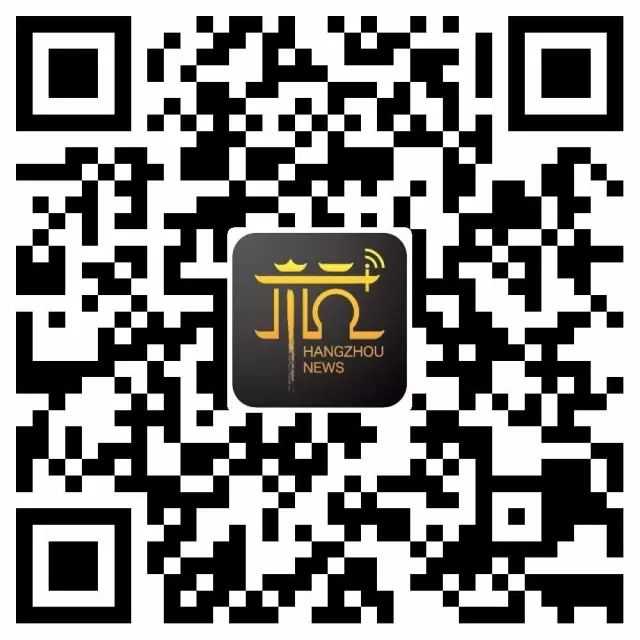 杭
HANGZHOU
NEWS